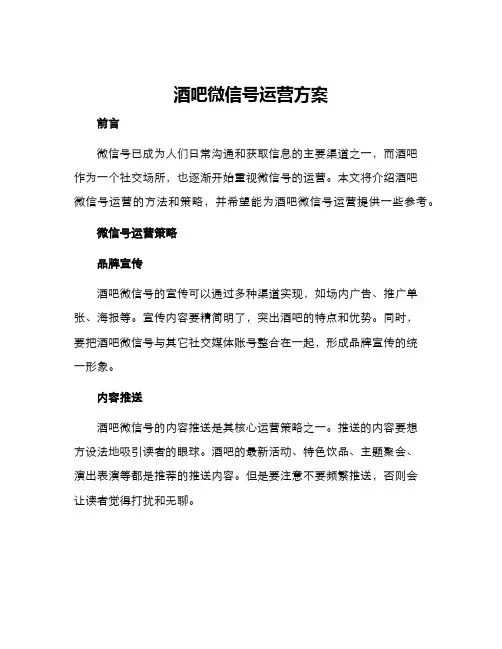 酒吧微信号运营方案

前言

微信号已成为人们日常沟通和获取信息的主要渠道之一，而酒吧作为一个社交场所，也逐渐开始重视微信号的运营。本文将介绍酒吧微信号运营的方法和策略，并希望能为酒吧微信号运营提供一些参考。

微信号运营策略

品牌宣传

酒吧微信号的宣传可以通过多种渠道实现，如场内广告、推广单张、海报等。宣传内容要精简明了，突出酒吧的特点和优势。同时，要把酒吧微信号与其它社交媒体账号整合在一起，形成品牌宣传的统一形象。

内容推送

酒吧微信号的内容推送是其核心运营策略之一。推送的内容要想方设法地吸引读者的眼球。酒吧的最新活动、特色饮品、主题聚会、演出表演等都是推荐的推送内容。但是要注意不要频繁推送，否则会让读者觉得打扰和无聊。